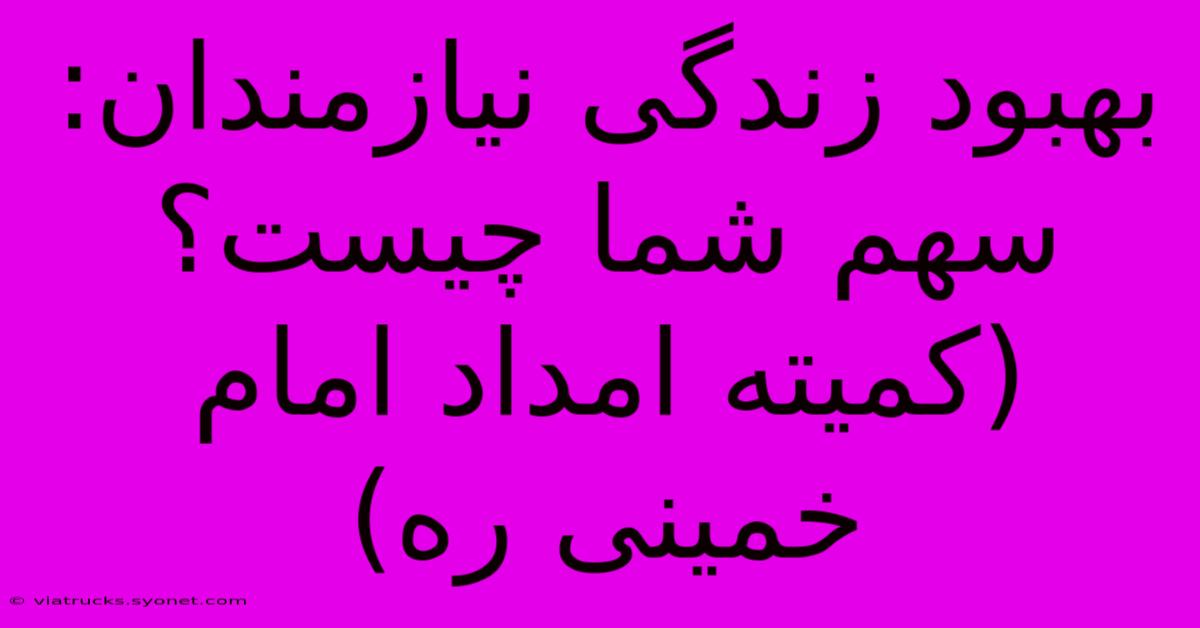 بهبود زندگی نیازمندان: سهم شما چیست؟ (کمیته امداد امام خمینی ره)

© viatrucks.syonet.com